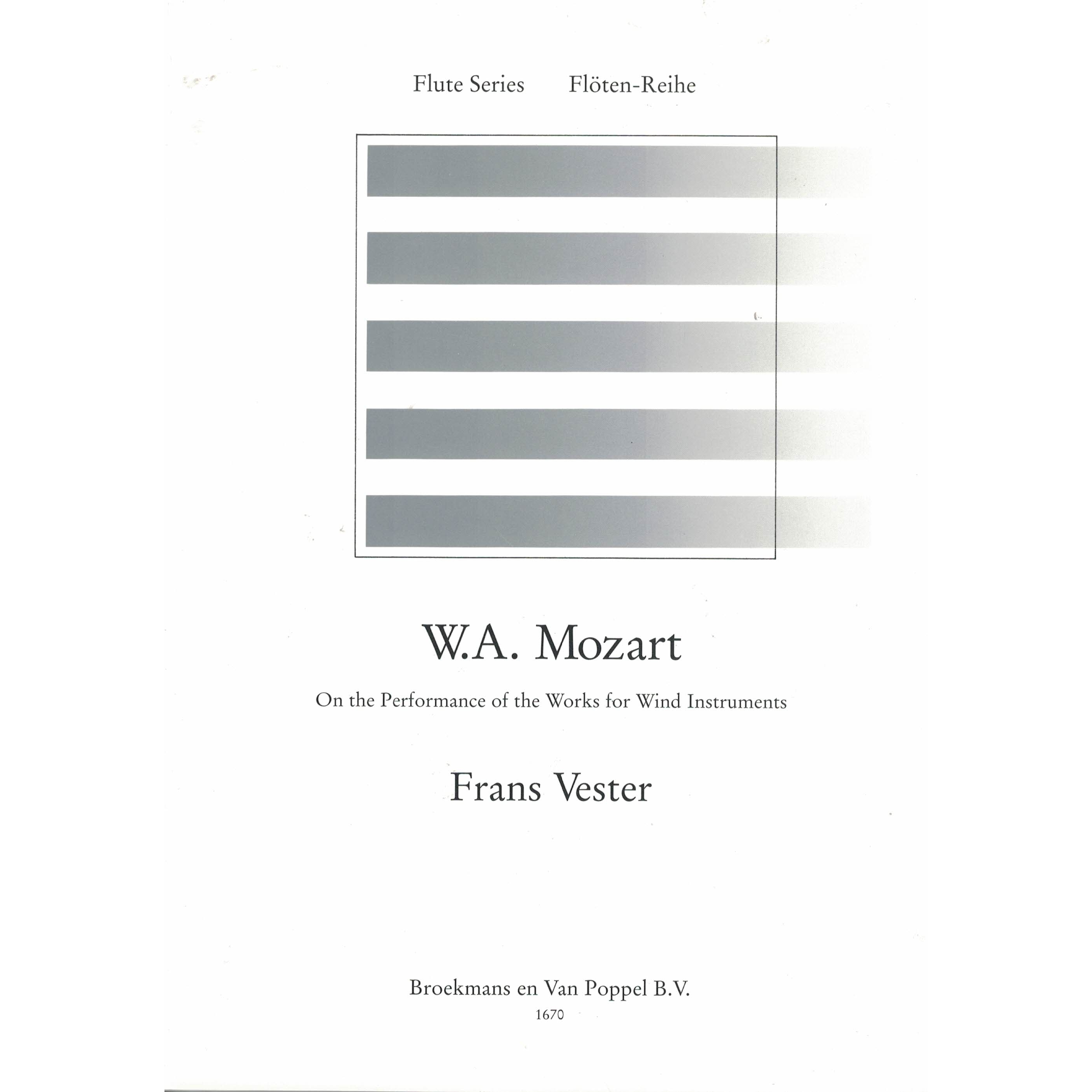 Flute Series Flöten-Reihe

W.A. Mozart

On the Performance of the Works for Wind Instruments

Frans Vester

Broekmans en Van Poppel B.V.
1670